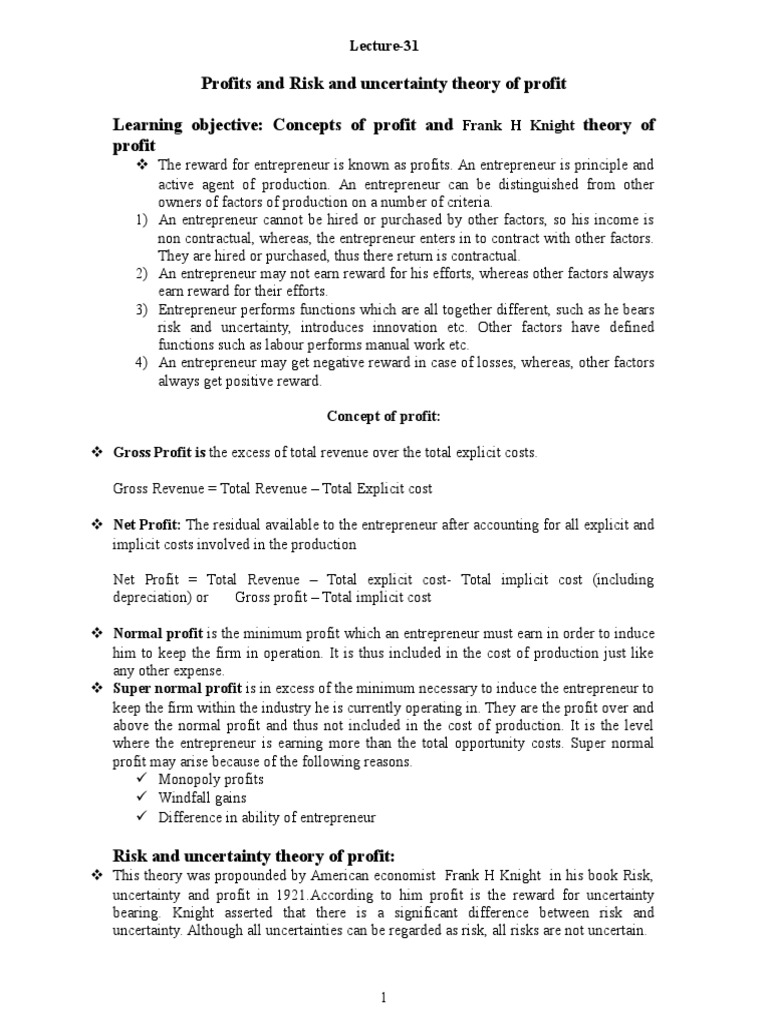 Lecture-31

Profits and Risk and uncertainty theory of profit

Learning objective: Concepts of profit and Frank H Knight theory of profit

❖ The reward for entrepreneur is known as profits. An entrepreneur is principle and active agent of production. An entrepreneur can be distinguished from other owners of factors of production on a number of criteria.
1) An entrepreneur cannot be hired or purchased by other factors, so his income is non contractual, whereas, the entrepreneur enters in to contract with other factors. They are hired or purchased, thus there return is contractual.
2) An entrepreneur may not earn reward for his efforts, whereas other factors always earn reward for their efforts.
3) Entrepreneur performs functions which are all together different, such as he bears risk and uncertainty, introduces innovation etc. Other factors have defined functions such as labour performs manual work etc.
4) An entrepreneur may get negative reward in case of losses, whereas, other factors always get positive reward.

Concept of profit:

❖ Gross Profit is the excess of total revenue over the total explicit costs.

Gross Revenue = Total Revenue – Total Explicit cost

❖ Net Profit: The residual available to the entrepreneur after accounting for all explicit and implicit costs involved in the production

Net Profit = Total Revenue – Total explicit cost- Total implicit cost (including depreciation) or Gross profit – Total implicit cost

❖ Normal profit is the minimum profit which an entrepreneur must earn in order to induce him to keep the firm in operation. It is thus included in the cost of production just like any other expense.
❖ Super normal profit is in excess of the minimum necessary to induce the entrepreneur to keep the firm within the industry he is currently operating in. They are the profit over and above the normal profit and thus not included in the cost of production. It is the level where the entrepreneur is earning more than the total opportunity costs. Super normal profit may arise because of the following reasons.
✓ Monopoly profits
✓ Windfall gains
✓ Difference in ability of entrepreneur

Risk and uncertainty theory of profit:
❖ This theory was propounded by American economist Frank H Knight in his book Risk, uncertainty and profit in 1921.According to him profit is the reward for uncertainty bearing. Knight asserted that there is a significant difference between risk and uncertainty. Although all uncertainties can be regarded as risk, all risks are not uncertain.

1